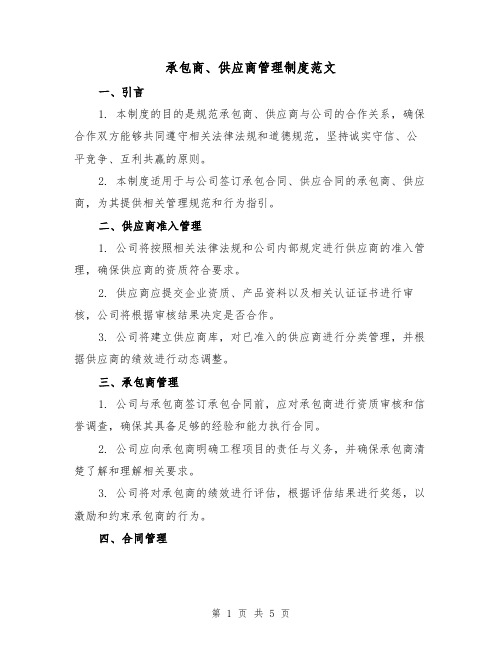 承包商、供应商管理制度范文

一、引言

1. 本制度的目的是规范承包商、供应商与公司的合作关系，确保合作双方能够共同遵守相关法律法规和道德规范，坚持诚实守信、公平竞争、互利共赢的原则。

2. 本制度适用于与公司签订承包合同、供应合同的承包商、供应商，为其提供相关管理规范和行为指引。

二、供应商准入管理

1. 公司将按照相关法律法规和公司内部规定进行供应商的准入管理，确保供应商的资质符合要求。

2. 供应商应提交企业资质、产品资料以及相关认证证书进行审核，公司将根据审核结果决定是否合作。

3. 公司将建立供应商库，对已准入的供应商进行分类管理，并根据供应商的绩效进行动态调整。

三、承包商管理

1. 公司与承包商签订承包合同前，应对承包商进行资质审核和信誉调查，确保其具备足够的经验和能力执行合同。

2. 公司应向承包商明确工程项目的责任与义务，并确保承包商清楚了解和理解相关要求。

3. 公司将对承包商的绩效进行评估，根据评估结果进行奖惩，以激励和约束承包商的行为。

四、合同管理

第 1 页 共 5 页